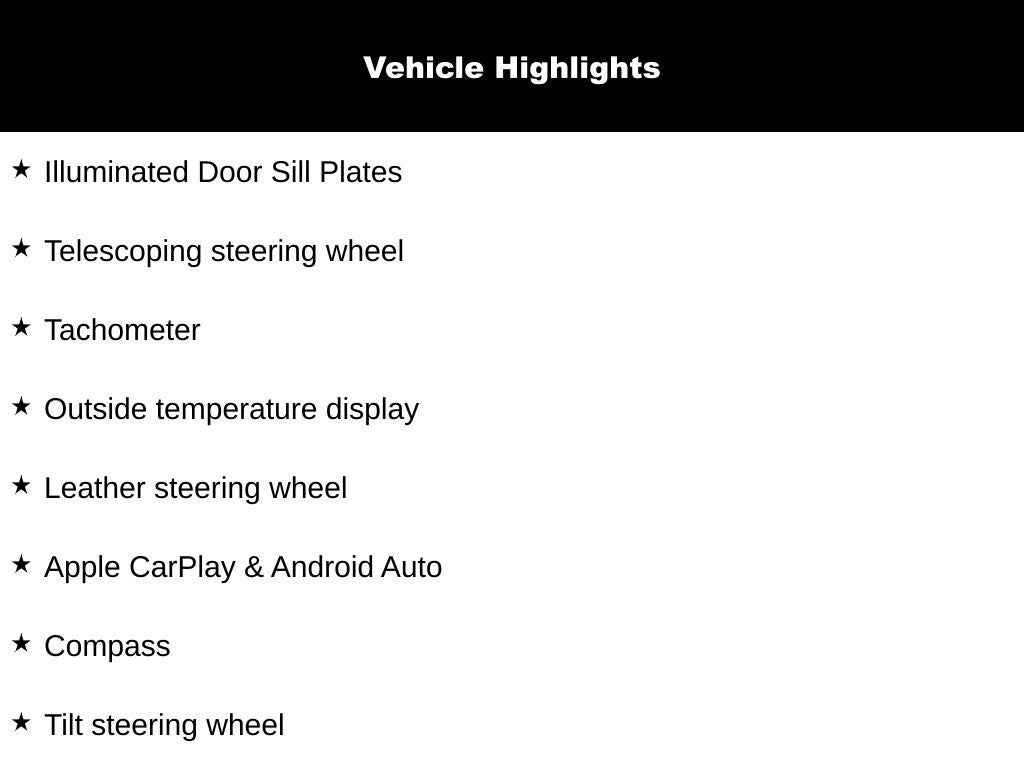 Vehicle Highlights

★ Illuminated Door Sill Plates

★ Telescoping steering wheel

★ Tachometer

★ Outside temperature display

★ Leather steering wheel

★ Apple CarPlay & Android Auto

★ Compass

★ Tilt steering wheel